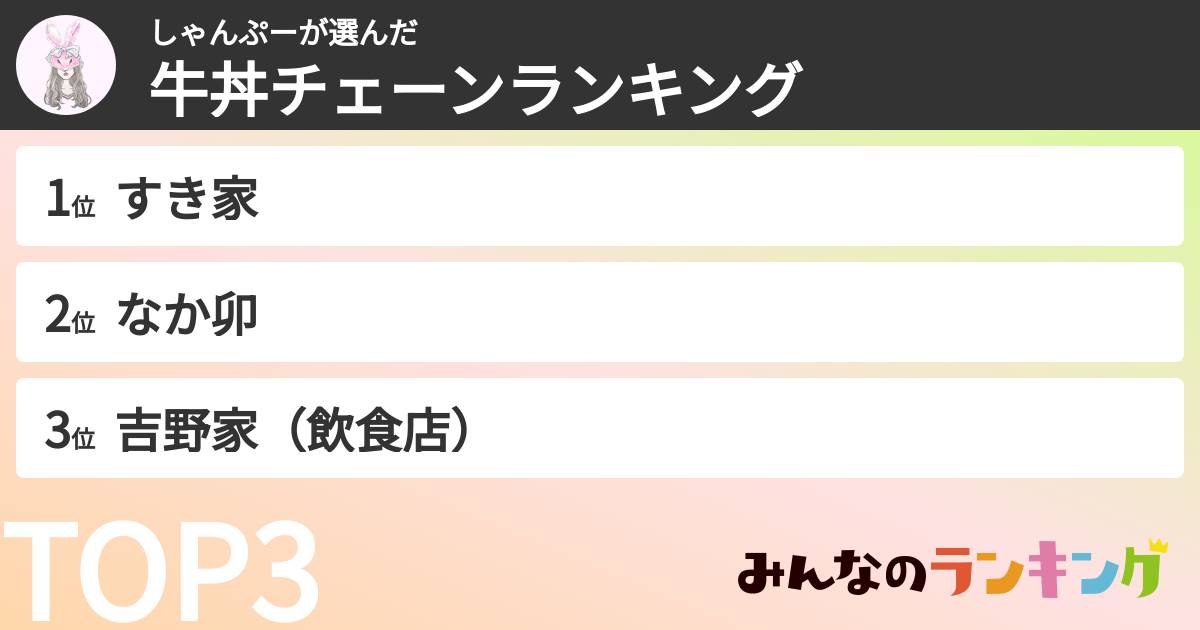 しゃんぷーが選んだ
牛丼チェーンランキング

1位 すき家

2位 なか卯

3位 吉野家（飲食店）

TOP3

みんなのランキング